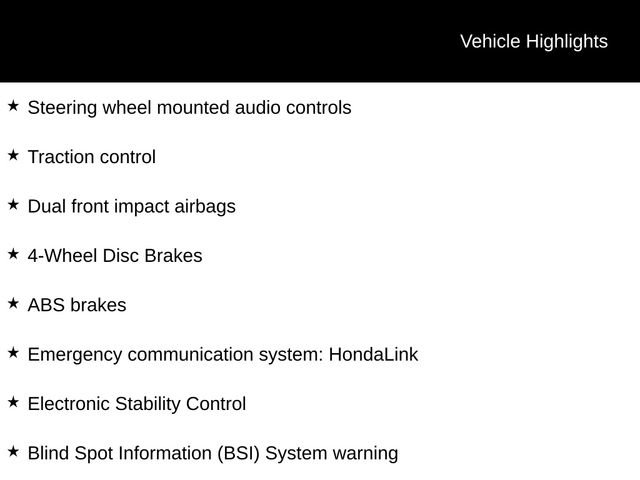 Vehicle Highlights

★ Steering wheel mounted audio controls

★ Traction control

★ Dual front impact airbags

★ 4-Wheel Disc Brakes

★ ABS brakes

★ Emergency communication system: HondaLink

★ Electronic Stability Control

★ Blind Spot Information (BSI) System warning